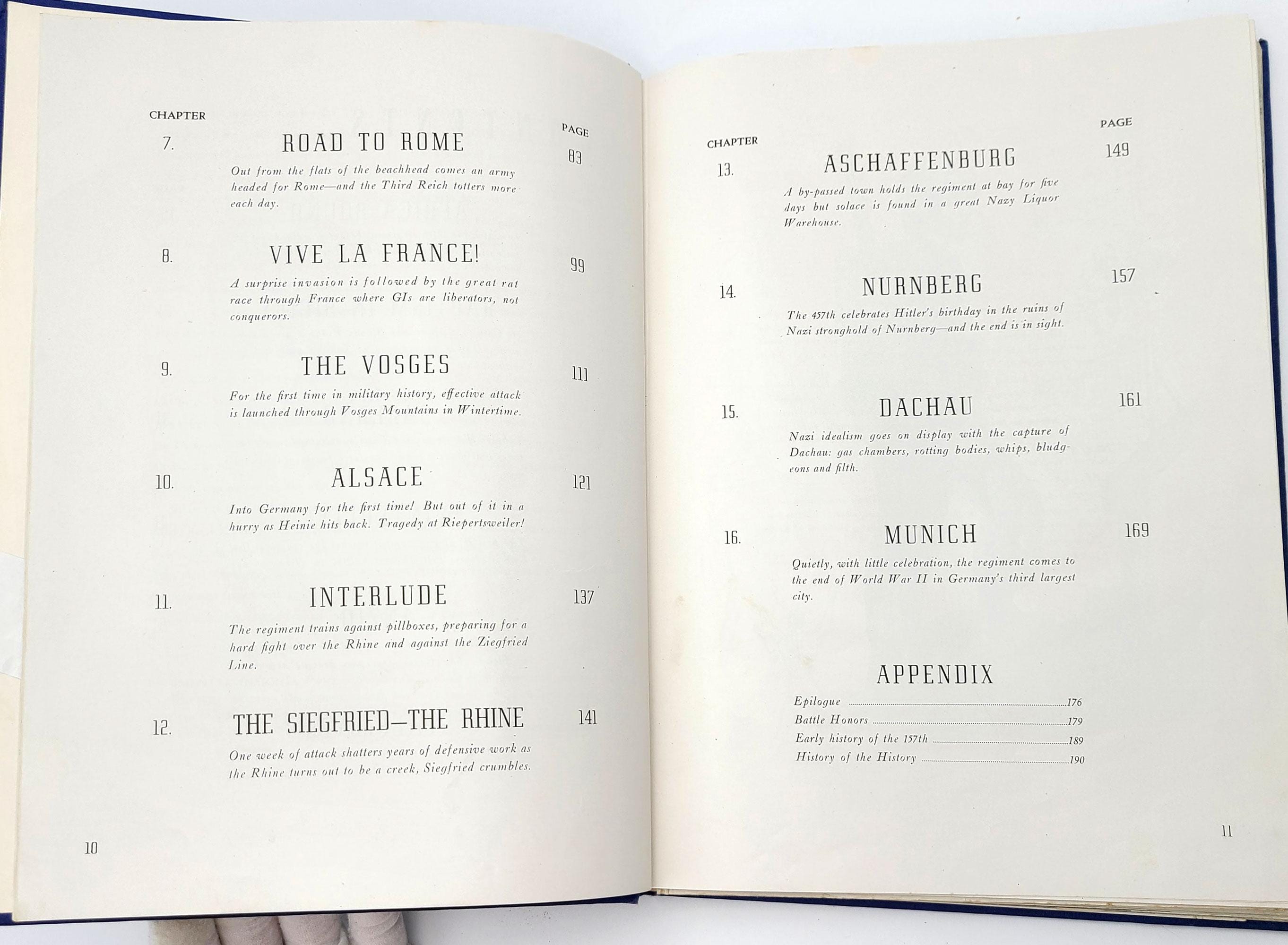 CHAPTER

PAGE

7. ROAD TO ROME 83

Out from the flats of the beachhead comes an army headed for Rome—and the Third Reich totters more each day.

8. VIVE LA FRANCE! 99

A surprise invasion is followed by the great rat race through France where GIs are liberators, not conquerors.

9. THE VOSGES 111

For the first time in military history, effective attack is launched through Vosges Mountains in Wintertime.

10. ALSACE 121

Into Germany for the first time! But out of it in a hurry as Heinie hits back. Tragedy at Riepertsweiler!

11. INTERLUDE 137

The regiment trains against pillboxes, preparing for a hard fight over the Rhine and against the Ziegfried Line.

12. THE SIEGFRIED—THE RHINE 141

One week of attack shatters years of defensive work as the Rhine turns out to be a creek, Siegfried crumbles.

10

CHAPTER

PAGE

13. ASCHAFFENBURG 149

A by-passed town holds the regiment at bay for five days but solace is found in a great Nazy Liquor Warehouse.

14. NURNBERG 157

The 457th celebrates Hitler's birthday in the ruins of Nazi stronghold of Nurnberg—and the end is in sight.

15. DACHAU 161

Nazi idealism goes on display with the capture of Dachau: gas chambers, rotting bodies, whips, bludgeons and filth.

16. MUNICH 169

Quietly, with little celebration, the regiment comes to the end of World War II in Germany's third largest city.

APPENDIX

Epilogue 176
Battle Honors 179
Early history of the 157th 189
History of the History 190

11